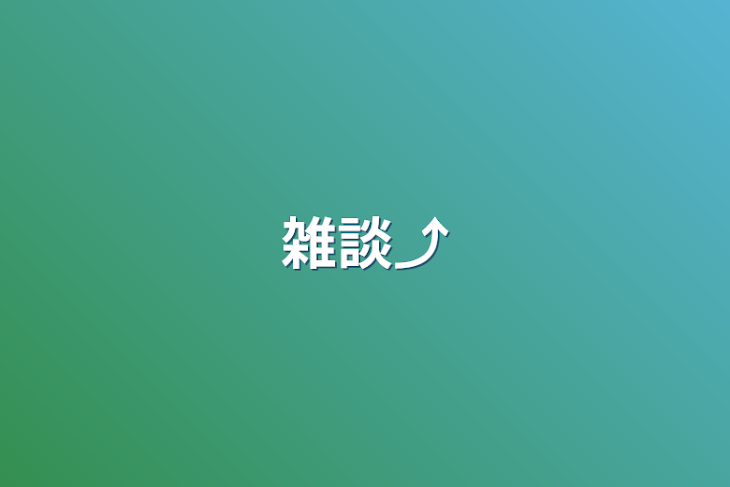 雑談⤴